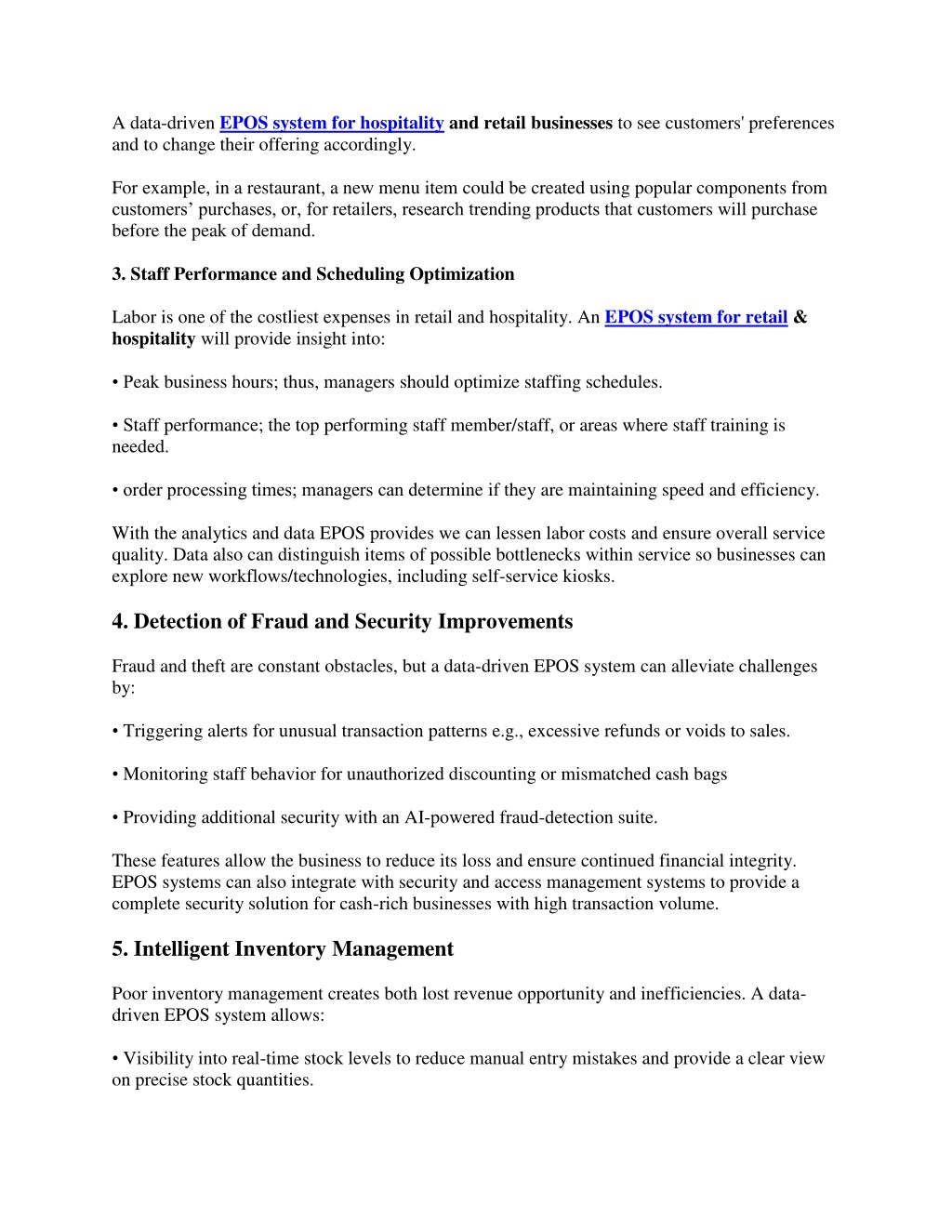 A data-driven EPOS system for hospitality and retail businesses to see customers' preferences and to change their offering accordingly.

For example, in a restaurant, a new menu item could be created using popular components from customers’ purchases, or, for retailers, research trending products that customers will purchase before the peak of demand.

3. Staff Performance and Scheduling Optimization

Labor is one of the costliest expenses in retail and hospitality. An EPOS system for retail & hospitality will provide insight into:

• Peak business hours; thus, managers should optimize staffing schedules.

• Staff performance; the top performing staff member/staff, or areas where staff training is needed.

• order processing times; managers can determine if they are maintaining speed and efficiency.

With the analytics and data EPOS provides we can lessen labor costs and ensure overall service quality. Data also can distinguish items of possible bottlenecks within service so businesses can explore new workflows/technologies, including self-service kiosks.

4. Detection of Fraud and Security Improvements

Fraud and theft are constant obstacles, but a data-driven EPOS system can alleviate challenges by:

• Triggering alerts for unusual transaction patterns e.g., excessive refunds or voids to sales.

• Monitoring staff behavior for unauthorized discounting or mismatched cash bags

• Providing additional security with an AI-powered fraud-detection suite.

These features allow the business to reduce its loss and ensure continued financial integrity. EPOS systems can also integrate with security and access management systems to provide a complete security solution for cash-rich businesses with high transaction volume.

5. Intelligent Inventory Management

Poor inventory management creates both lost revenue opportunity and inefficiencies. A data-driven EPOS system allows:

• Visibility into real-time stock levels to reduce manual entry mistakes and provide a clear view on precise stock quantities.